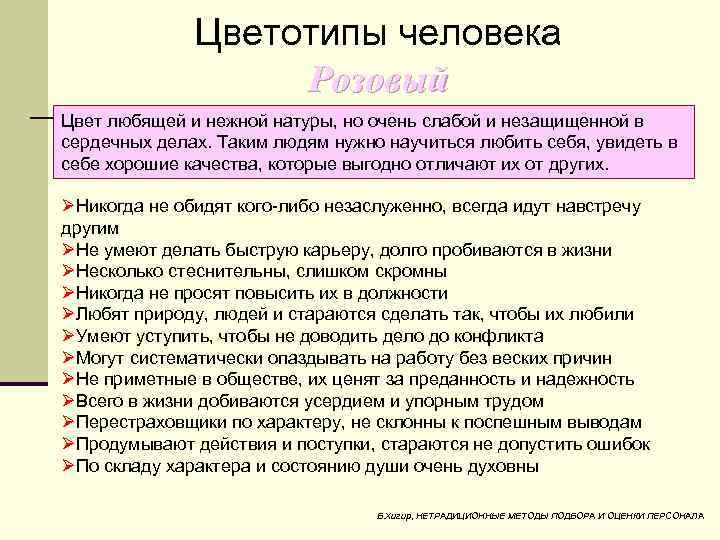 Цветотипы человека

Розовый

Цвет любящей и нежной натуры, но очень слабой и незащищенной в сердечных делах. Таким людям нужно научиться любить себя, увидеть в себе хорошие качества, которые выгодно отличают их от других.

➢Никогда не обидят кого-либо незаслуженно, всегда идут навстречу другим
➢Не умеют делать быструю карьеру, долго пробиваются в жизни
➢Несколько стеснительны, слишком скромны
➢Никогда не просят повысить их в должности
➢Любят природу, людей и стараются сделать так, чтобы их любили
➢Умеют уступить, чтобы не доводить дело до конфликта
➢Могут систематически опаздывать на работу без веских причин
➢Не приметные в обществе, их ценят за преданность и надежность
➢Всего в жизни добиваются усердием и упорным трудом
➢Перестраховщики по характеру, не склонны к поспешным выводам
➢Продумывают действия и поступки, стараются не допустить ошибок
➢По складу характера и состоянию души очень духовны

Б.Хигир, НЕТРАДИЦИОННЫЕ МЕТОДЫ ПОДБОРА И ОЦЕНКИ ПЕРСОНАЛА